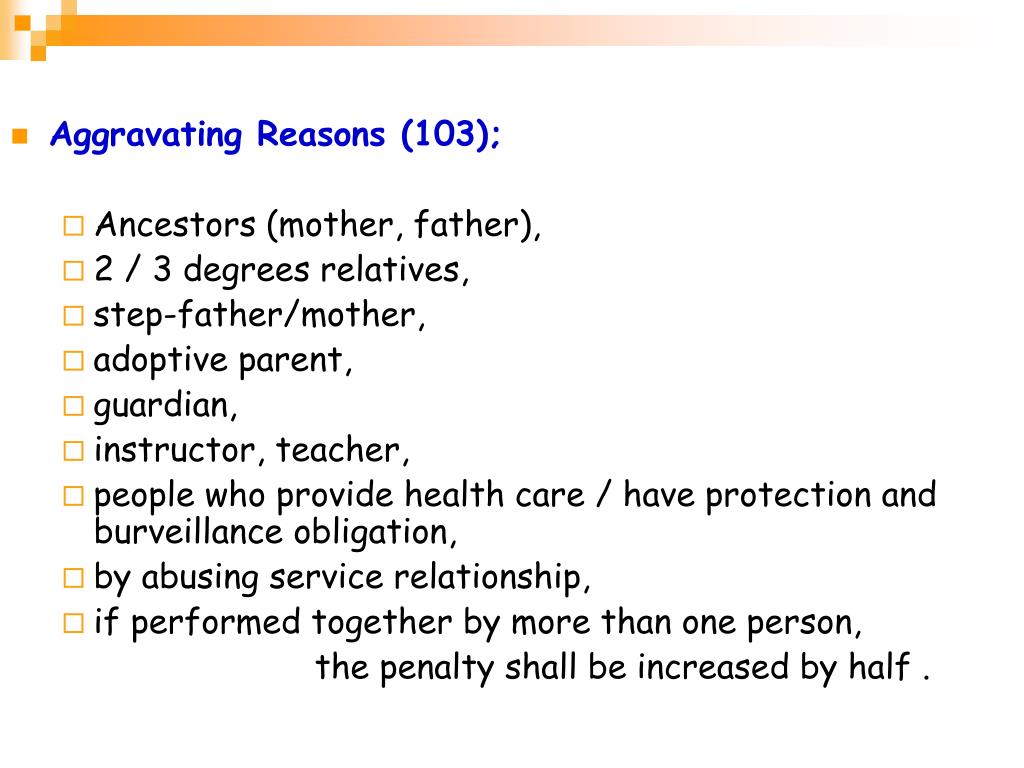 Aggravating Reasons (103);

Ancestors (mother, father),
2 / 3 degrees relatives,
step-father/mother,
adoptive parent,
guardian,
instructor, teacher,
people who provide health care / have protection and burveillance obligation,
by abusing service relationship,
if performed together by more than one person,

the penalty shall be increased by half .